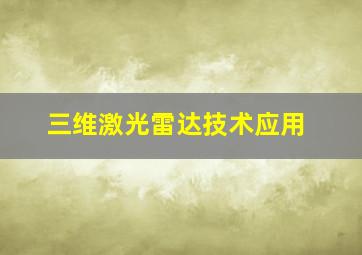 三维激光雷达技术应用